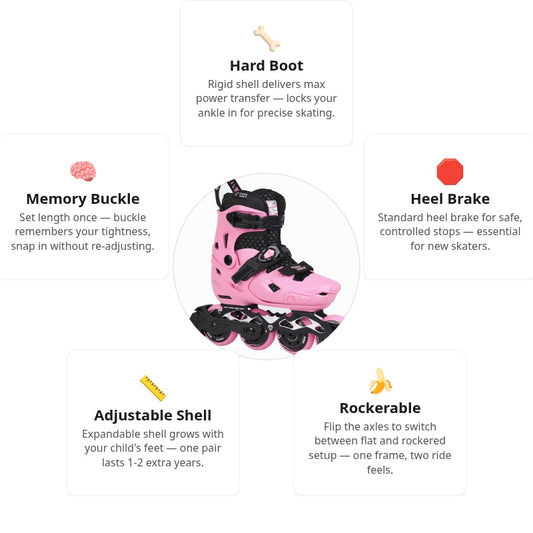 Hard Boot

Rigid shell delivers max power transfer — locks your ankle in for precise skating.

Memory Buckle

Set length once — buckle remembers your tightness, snap in without re-adjusting.

Heel Brake

Standard heel brake for safe, controlled stops — essential for new skaters.

Adjustable Shell

Expandable shell grows with your child's feet — one pair lasts 1-2 extra years.

Rockerable

Flip the axles to switch between flat and rockered setup — one frame, two ride feels.